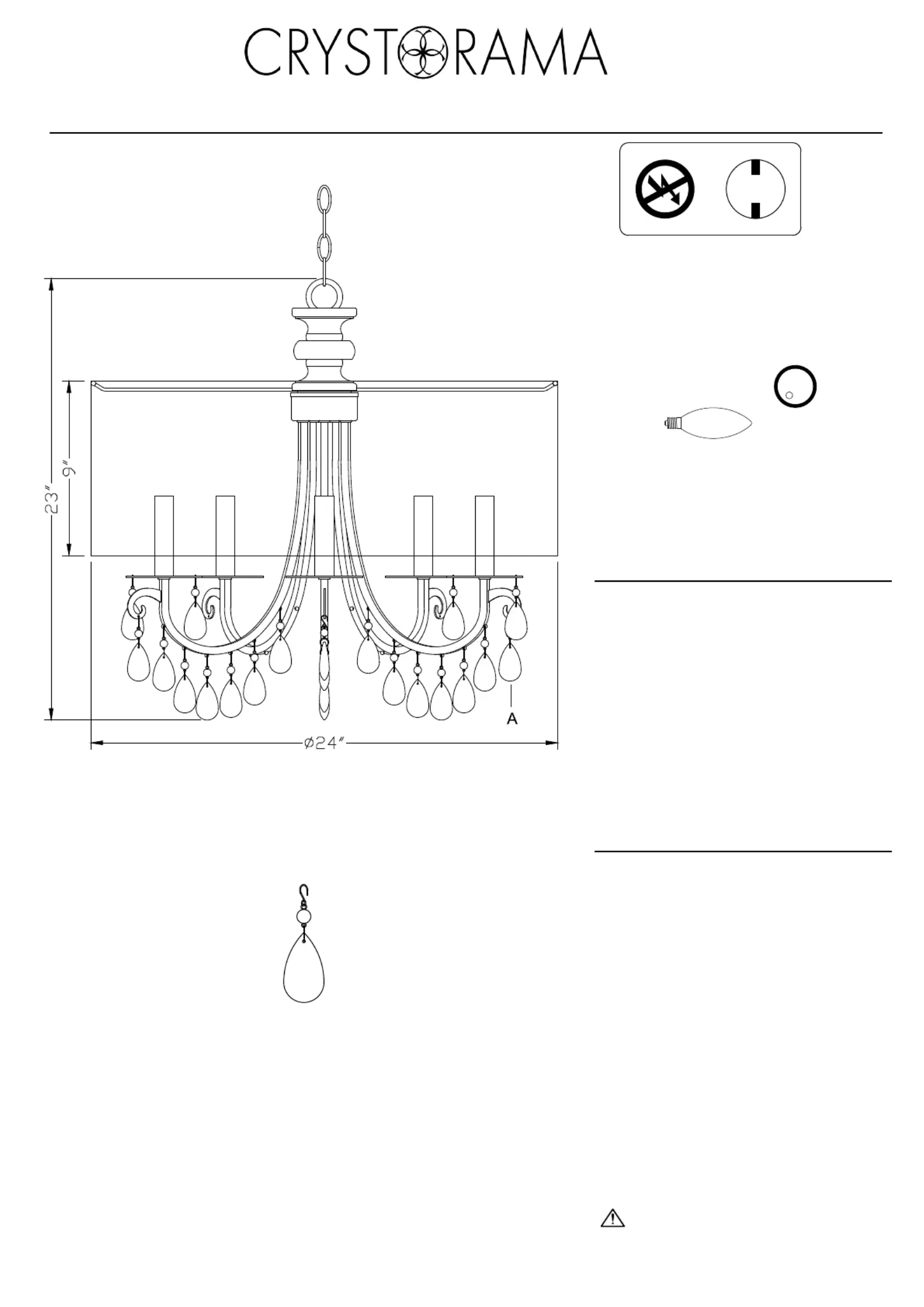 CRYSTORAMA

23"

9"

A

ø24"